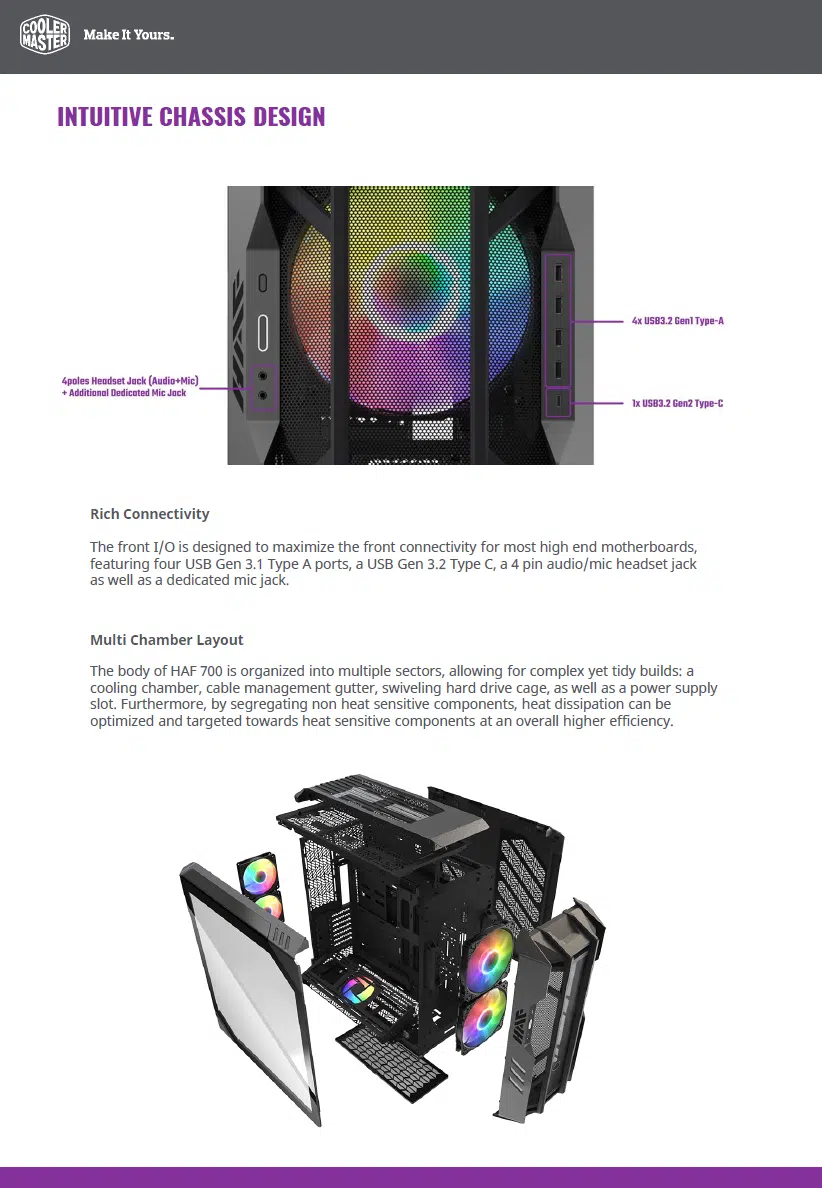 COOLER MASTER Make It Yours.

INTUITIVE CHASSIS DESIGN

4poles Headset Jack (Audio+Mic) + Additional Dedicated Mic Jack

4x USB3.2 Gen1 Type-A

1x USB3.2 Gen2 Type-C

Rich Connectivity

The front I/O is designed to maximize the front connectivity for most high end motherboards, featuring four USB Gen 3.1 Type A ports, a USB Gen 3.2 Type C, a 4 pin audio/mic headset jack as well as a dedicated mic jack.

Multi Chamber Layout

The body of HAF 700 is organized into multiple sectors, allowing for complex yet tidy builds: a cooling chamber, cable management gutter, swiveling hard drive cage, as well as a power supply slot. Furthermore, by segregating non heat sensitive components, heat dissipation can be optimized and targeted towards heat sensitive components at an overall higher efficiency.